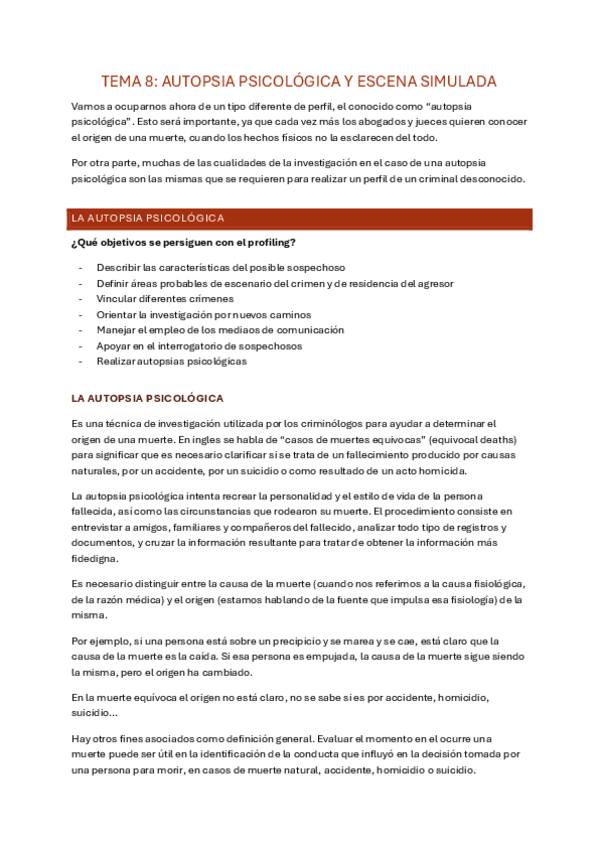 TEMA 8: AUTOPSIA PSICOLÓGICA Y ESCENA SIMULADA

Vamos a ocuparnos ahora de un tipo diferente de perfil, el conocido como "autopsia psicológica". Esto será importante, ya que cada vez más los abogados y jueces quieren conocer el origen de una muerte, cuando los hechos físicos no la esclarecen del todo.

Por otra parte, muchas de las cualidades de la investigación en el caso de una autopsia psicológica son las mismas que se requieren para realizar un perfil de un criminal desconocido.

LA AUTOPSIA PSICOLÓGICA

¿Qué objetivos se persiguen con el profiling?

- Describir las características del posible sospechoso
- Definir áreas probables de escenario del crimen y de residencia del agresor
- Vincular diferentes crímenes
- Orientar la investigación por nuevos caminos
- Manejar el empleo de los mediaos de comunicación
- Apoyar en el interrogatorio de sospechosos
- Realizar autopsias psicológicas

LA AUTOPSIA PSICOLÓGICA

Es una técnica de investigación utilizada por los criminólogos para ayudar a determinar el origen de una muerte. En ingles se habla de "casos de muertes equivocas" (equivocal deaths) para significar que es necesario clarificar si se trata de un fallecimiento producido por causas naturales, por un accidente, por un suicidio o como resultado de un acto homicida.

La autopsia psicológica intenta recrear la personalidad y el estilo de vida de la persona fallecida, así como las circunstancias que rodearon su muerte. El procedimiento consiste en entrevistar a amigos, familiares y compañeros del fallecido, analizar todo tipo de registros y documentos, y cruzar la información resultante para tratar de obtener la información más fidedigna.

Es necesario distinguir entre la causa de la muerte (cuando nos referimos a la causa fisiológica, de la razón médica) y el origen (estamos hablando de la fuente que impulsa esa fisiología) de la misma.

Por ejemplo, si una persona está sobre un precipicio y se marea y se cae, está claro que la causa de la muerte es la caída. Si esa persona es empujada, la causa de la muerte sigue siendo la misma, pero el origen ha cambiado.

En la muerte equívoca el origen no está claro, no se sabe si es por accidente, homicidio, suicidio...

Hay otros fines asociados como definición general. Evaluar el momento en el ocurre una muerte puede ser útil en la identificación de la conducta que influyó en la decisión tomada por una persona para morir, en casos de muerte natural, accidente, homicidio o suicidio.